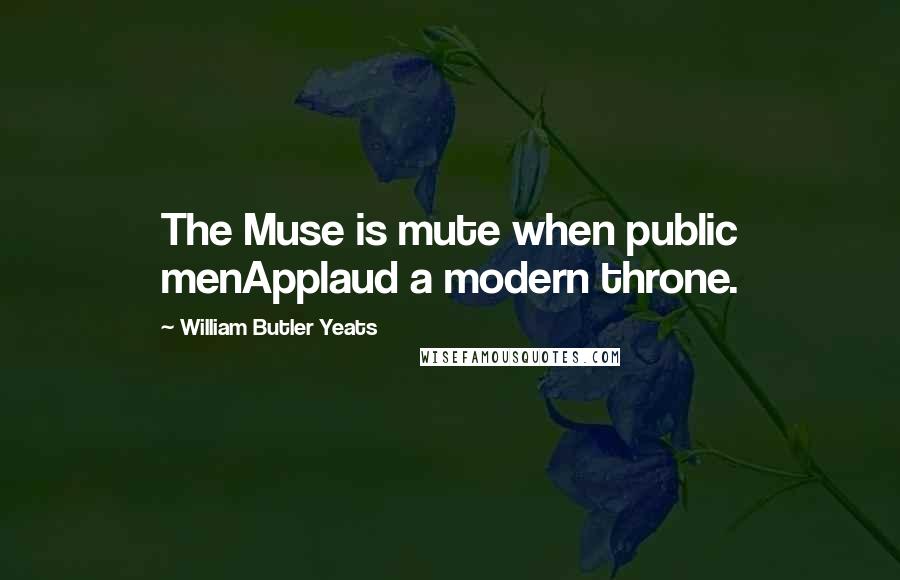 The Muse is mute when public menApplaud a modern throne.

~ William Butler Yeats

WISEFAMOUSQUOTES.COM